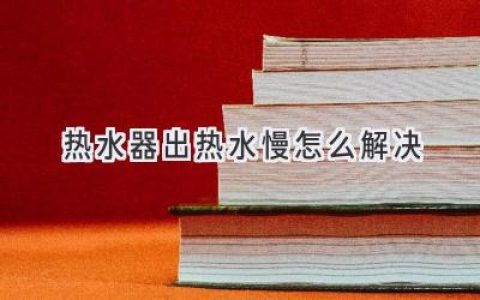 热水器出热水慢怎么解决